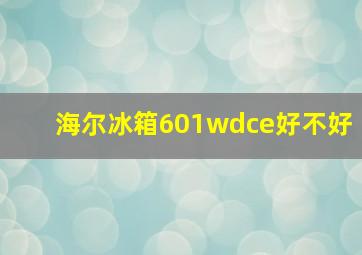 海尔冰箱601wdce好不好